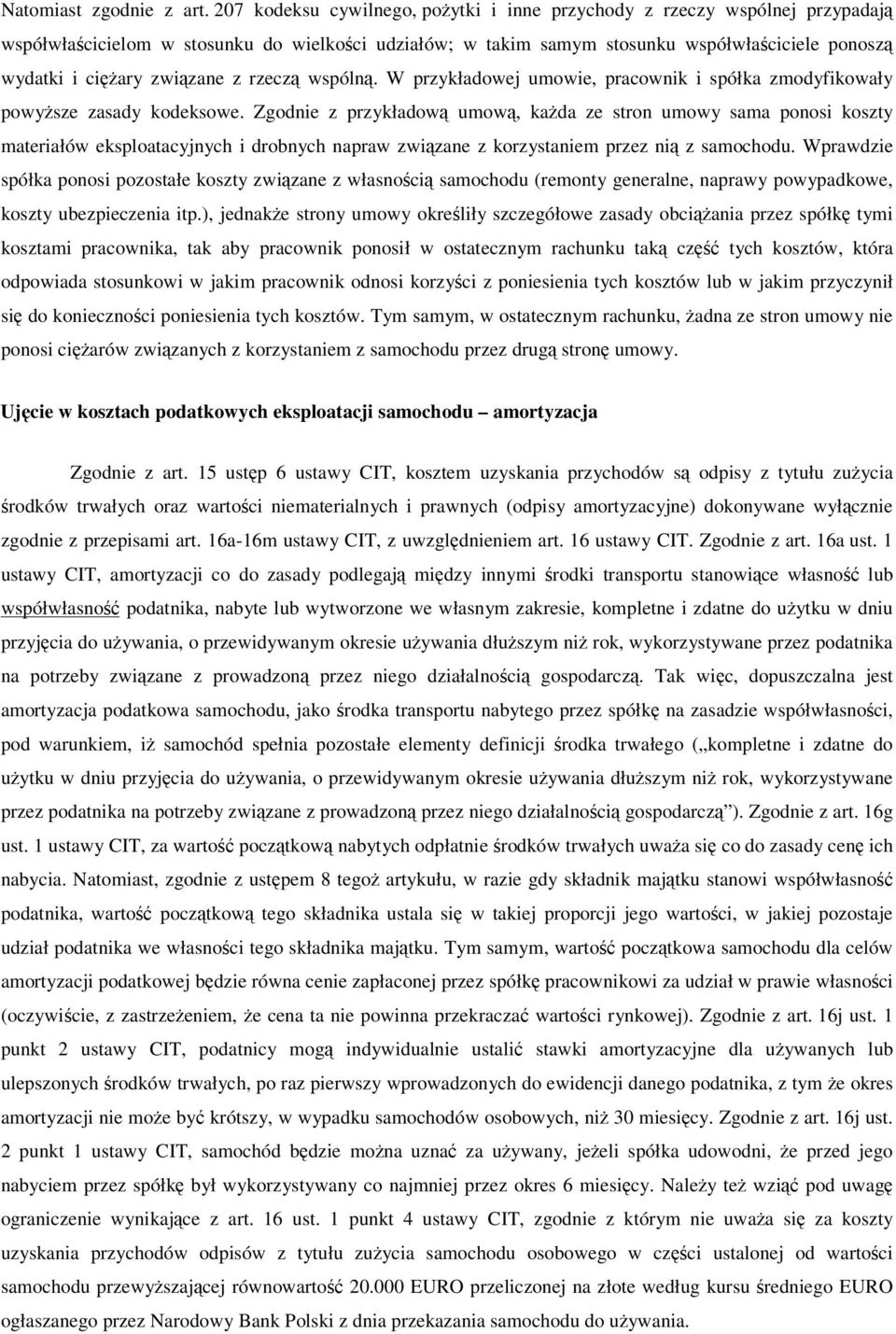 Natomiast zgodnie z art. 207 kodeksu cywilnego, pożytki i inne przychody z rzeczy wspólnej przypadają współwłaścicielom w stosunku do wielkości udziałów; w takim samym stosunku współwłaściciele ponoszą wydatki i ciężary związane z rzeczą wspólną. W przykładowej umowie, pracownik i spółka zmodyfikowały powyższe zasady kodeksowe. Zgodnie z przykładową umową, każda ze stron umowy sama ponosi koszty materiałów eksploatacyjnych i drobnych napraw związane z korzystaniem przez nią z samochodu. Wprawdzie spółka ponosi pozostałe koszty związane z własnością samochodu (remonty generalne, naprawy powypadkowe, koszty ubezpieczenia itp.), jednakże strony umowy określiły szczegółowe zasady obciążania przez spółkę tymi kosztami pracownika, tak aby pracownik ponosił w ostatecznym rachunku taką część tych kosztów, która odpowiada stosunkowi w jakim pracownik odnosi korzyści z poniesienia tych kosztów lub w jakim przyczynił się do konieczności poniesienia tych kosztów. Tym samym, w ostatecznym rachunku, żadna ze stron umowy nie ponosi ciężarów związanych z korzystaniem z samochodu przez drugą stronę umowy.

Ujęcie w kosztach podatkowych eksploatacji samochodu – amortyzacja

Zgodnie z art. 15 ustęp 6 ustawy CIT, kosztem uzyskania przychodów są odpisy z tytułu zużycia środków trwałych oraz wartości niematerialnych i prawnych (odpisy amortyzacyjne) dokonywane wyłącznie zgodnie z przepisami art. 16a-16m ustawy CIT, z uwzględnieniem art. 16 ustawy CIT. Zgodnie z art. 16a ust. 1 ustawy CIT, amortyzacji co do zasady podlegają między innymi środki transportu stanowiące własność lub współwłasność podatnika, nabyte lub wytworzone we własnym zakresie, kompletne i zdatne do użytku w dniu przyjęcia do używania, o przewidywanym okresie używania dłuższym niż rok, wykorzystywane przez podatnika na potrzeby związane z prowadzoną przez niego działalnością gospodarczą. Tak więc, dopuszczalna jest amortyzacja podatkowa samochodu, jako środka transportu nabytego przez spółkę na zasadzie współwłasności, pod warunkiem, iż samochód spełnia pozostałe elementy definicji środka trwałego („kompletne i zdatne do użytku w dniu przyjęcia do używania, o przewidywanym okresie używania dłuższym niż rok, wykorzystywane przez podatnika na potrzeby związane z prowadzoną przez niego działalnością gospodarczą”). Zgodnie z art. 16g ust. 1 ustawy CIT, za wartość początkową nabytych odpłatnie środków trwałych uważa się co do zasady cenę ich nabycia. Natomiast, zgodnie z ustępem 8 tegoż artykułu, w razie gdy składnik majątku stanowi współwłasność podatnika, wartość początkową tego składnika ustala się w takiej proporcji jego wartości, w jakiej pozostaje udział podatnika we własności tego składnika majątku. Tym samym, wartość początkowa samochodu dla celów amortyzacji podatkowej będzie równa cenie zapłaconej przez spółkę pracownikowi za udział w prawie własności (oczywiście, z zastrzeżeniem, że cena ta nie powinna przekraczać wartości rynkowej). Zgodnie z art. 16j ust. 1 punkt 2 ustawy CIT, podatnicy mogą indywidualnie ustalić stawki amortyzacyjne dla używanych lub ulepszonych środków trwałych, po raz pierwszy wprowadzonych do ewidencji danego podatnika, z tym że okres amortyzacji nie może być krótszy, w wypadku samochodów osobowych, niż 30 miesięcy. Zgodnie z art. 16j ust. 2 punkt 1 ustawy CIT, samochód będzie można uznać za używany, jeżeli spółka udowodni, że przed jego nabyciem przez spółkę był wykorzystywany co najmniej przez okres 6 miesięcy. Należy też wziąć pod uwagę ograniczenie wynikające z art. 16 ust. 1 punkt 4 ustawy CIT, zgodnie z którym nie uważa się za koszty uzyskania przychodów odpisów z tytułu zużycia samochodu osobowego w części ustalonej od wartości samochodu przewyższającej równowartość 20.000 EURO przeliczonej na złote według kursu średniego EURO ogłaszanego przez Narodowy Bank Polski z dnia przekazania samochodu do używania.